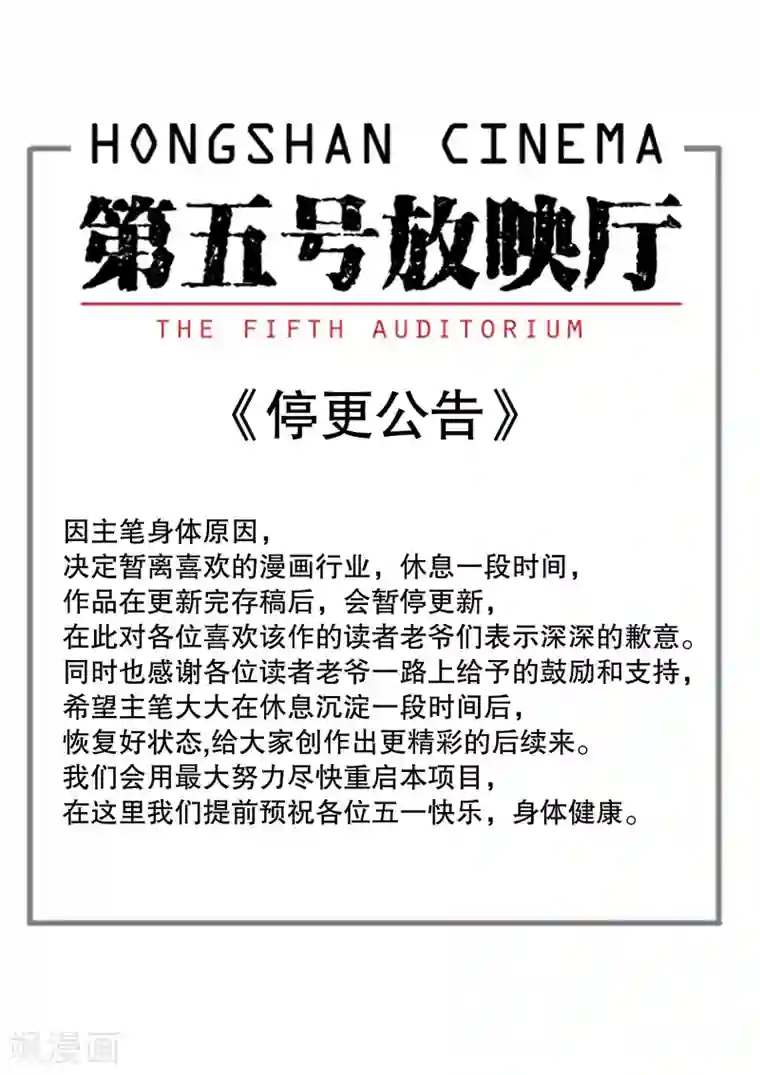 HONGSHAN CINEMA

第五号放映厅

THE FIFTH AUDITORIUM

《停更公告》

因主笔身体原因，
决定暂离喜欢的漫画行业，休息一段时间，
作品在更新完存稿后，会暂停更新，
在此对各位喜欢该作的读者老爷们表示深深的歉意。
同时也感谢各位读者老爷一路上给予的鼓励和支持，
希望主笔大大在休息沉淀一段时间后，
恢复好状态,给大家创作出更精彩的后续来。
我们会用最大努力尽快重启本项目，
在这里我们提前预祝各位五一快乐，身体健康。

飒漫画